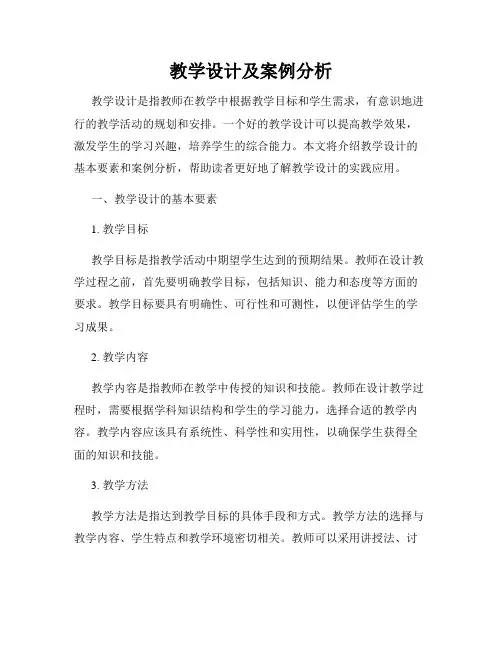 教学设计及案例分析

教学设计是指教师在教学中根据教学目标和学生需求，有意识地进行的教学活动的规划和安排。一个好的教学设计可以提高教学效果，激发学生的学习兴趣，培养学生的综合能力。本文将介绍教学设计的基本要素和案例分析，帮助读者更好地了解教学设计的实践应用。

一、教学设计的基本要素

1. 教学目标

教学目标是指教学活动中期望学生达到的预期结果。教师在设计教学过程之前，首先要明确教学目标，包括知识、能力和态度等方面的要求。教学目标要具有明确性、可行性和可测性，以便评估学生的学习成果。

2. 教学内容

教学内容是指教师在教学中传授的知识和技能。教师在设计教学过程时，需要根据学科知识结构和学生的学习能力，选择合适的教学内容。教学内容应该具有系统性、科学性和实用性，以确保学生获得全面的知识和技能。

3. 教学方法

教学方法是指达到教学目标的具体手段和方式。教学方法的选择与教学内容、学生特点和教学环境密切相关。教师可以采用讲授法、讨